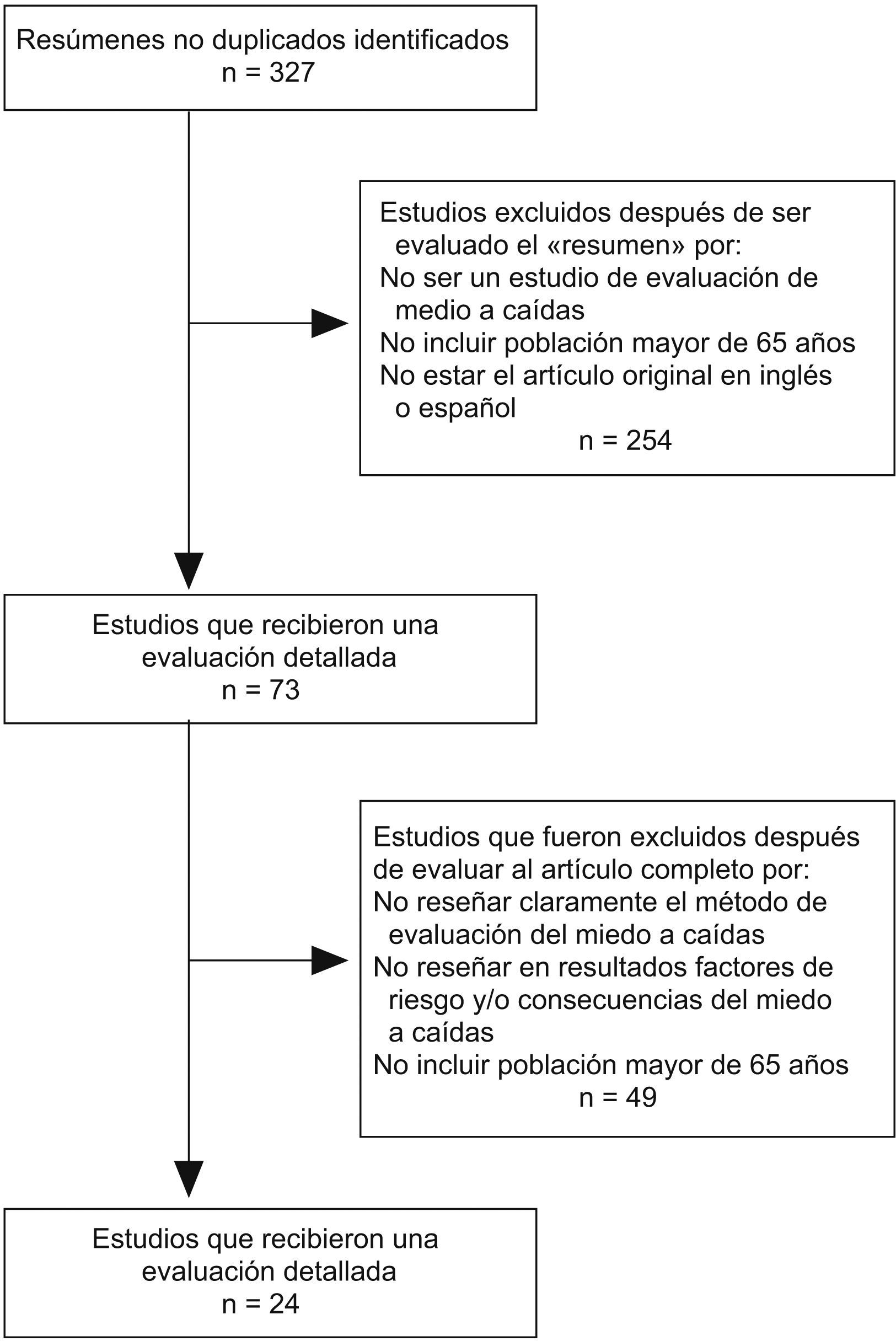 Resúmenes no duplicados identificados
n = 327

Estudios excluidos después de ser evaluado el «resumen» por:
No ser un estudio de evaluación de medio a caídas
No incluir población mayor de 65 años
No estar el artículo original en inglés o español
n = 254

Estudios que recibieron una evaluación detallada
n = 73

Estudios que fueron excluidos después de evaluar al artículo completo por:
No reseñar claramente el método de evaluación del miedo a caídas
No reseñar en resultados factores de riesgo y/o consecuencias del miedo a caídas
No incluir población mayor de 65 años
n = 49

Estudios que recibieron una evaluación detallada
n = 24